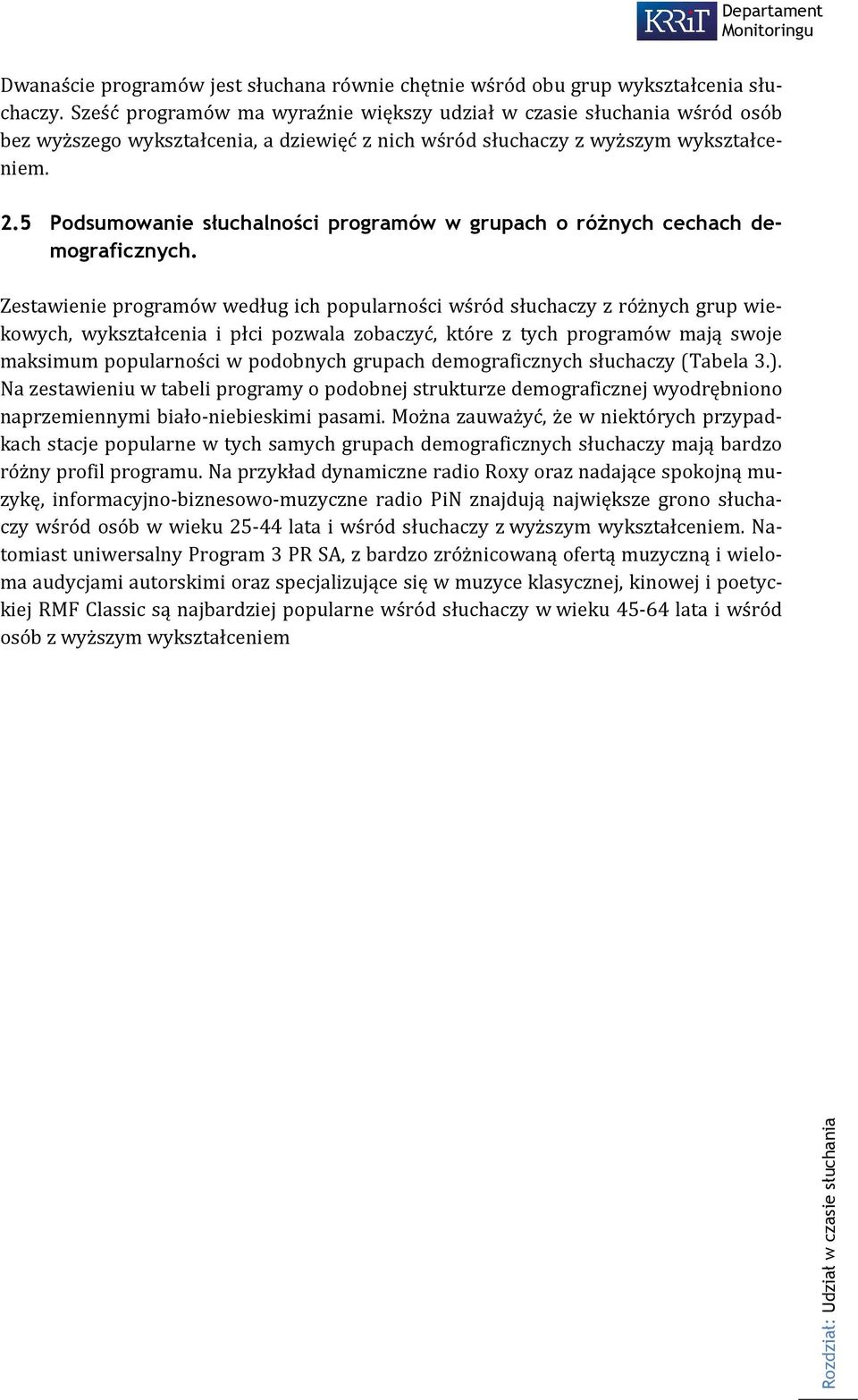 KRRiT Departament Monitoringu

Dwanaście programów jest słuchana równie chętnie wśród obu grup wykształcenia słuchaczy. Sześć programów ma wyraźnie większy udział w czasie słuchania wśród osób bez wyższego wykształcenia, a dziewięć z nich wśród słuchaczy z wyższym wykształceniem.

2.5 Podsumowanie słuchalności programów w grupach o różnych cechach demograficznych.

Zestawienie programów według ich popularności wśród słuchaczy z różnych grup wiekowych, wykształcenia i płci pozwala zobaczyć, które z tych programów mają swoje maksimum popularności w podobnych grupach demograficznych słuchaczy (Tabela 3.). Na zestawieniu w tabeli programy o podobnej strukturze demograficznej wyodrębniono naprzemiennymi biało-niebieskimi pasami. Można zauważyć, że w niektórych przypadkach stacje popularne w tych samych grupach demograficznych słuchaczy mają bardzo różny profil programu. Na przykład dynamiczne radio Roxy oraz nadające spokojną muzykę, informacyjno-biznesowo-muzyczne radio PiN znajdują największe grono słuchaczy wśród osób w wieku 25-44 lata i wśród słuchaczy z wyższym wykształceniem. Natomiast uniwersalny Program 3 PR SA, z bardzo zróżnicowaną ofertą muzyczną i wieloma audycjami autorskimi oraz specjalizujące się w muzyce klasycznej, kinowej i poetyckiej RMF Classic są najbardziej popularne wśród słuchaczy w wieku 45-64 lata i wśród osób z wyższym wykształceniem

Rozdział: Udział w czasie słuchania